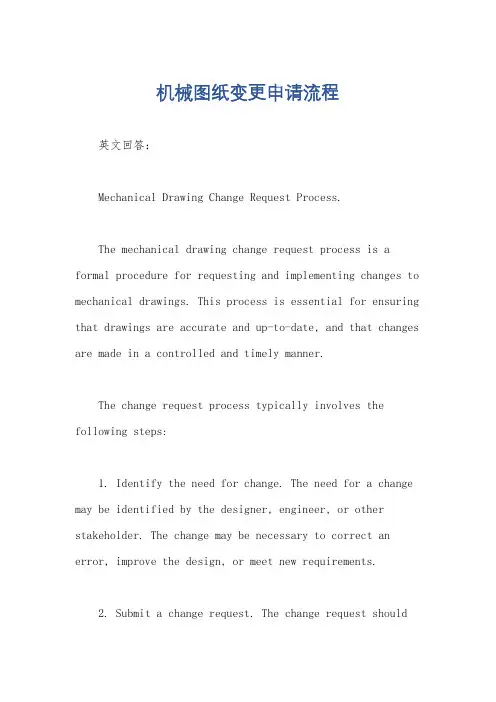 机械图纸变更申请流程

英文回答：

Mechanical Drawing Change Request Process.

The mechanical drawing change request process is a formal procedure for requesting and implementing changes to mechanical drawings. This process is essential for ensuring that drawings are accurate and up-to-date, and that changes are made in a controlled and timely manner.

The change request process typically involves the following steps:

1. Identify the need for change. The need for a change may be identified by the designer, engineer, or other stakeholder. The change may be necessary to correct an error, improve the design, or meet new requirements.

2. Submit a change request. The change request should